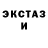 ЭКСТАЗ
И